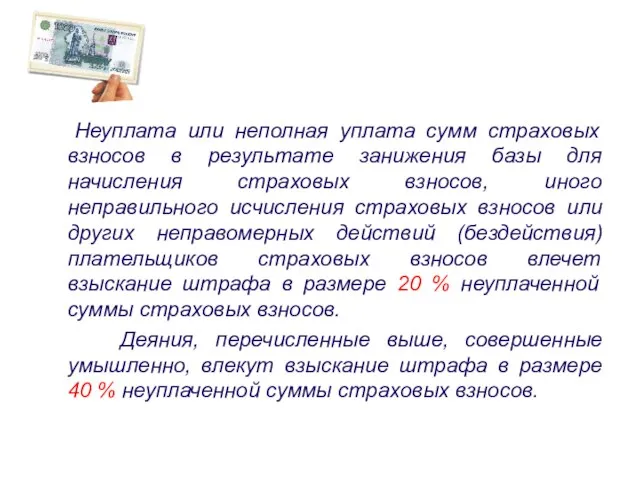 Неуплата или неполная уплата сумм страховых взносов в результате занижения базы для начисления страховых взносов, иного неправильного исчисления страховых взносов или других неправомерных действий (бездействия) плательщиков страховых взносов влечет взыскание штрафа в размере 20 % неуплаченной суммы страховых взносов.

Деяния, перечисленные выше, совершенные умышленно, влекут взыскание штрафа в размере 40 % неуплаченной суммы страховых взносов.